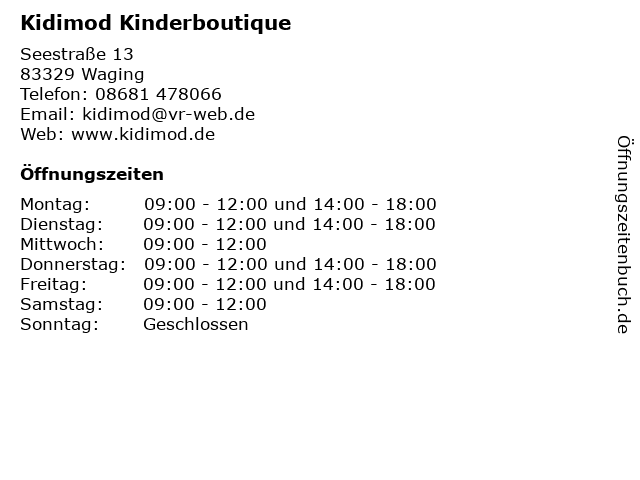 Kidimod Kinderboutique

Seestraße 13
83329 Waging
Telefon: 08681 478066
Email: kidimod@vr-web.de
Web: www.kidimod.de

Öffnungszeiten

| | |
|---|---|
| Montag: | 09:00 - 12:00 und 14:00 - 18:00 |
| Dienstag: | 09:00 - 12:00 und 14:00 - 18:00 |
| Mittwoch: | 09:00 - 12:00 |
| Donnerstag: | 09:00 - 12:00 und 14:00 - 18:00 |
| Freitag: | 09:00 - 12:00 und 14:00 - 18:00 |
| Samstag: | 09:00 - 12:00 |
| Sonntag: | Geschlossen |

Öffnungszeitenbuch.de